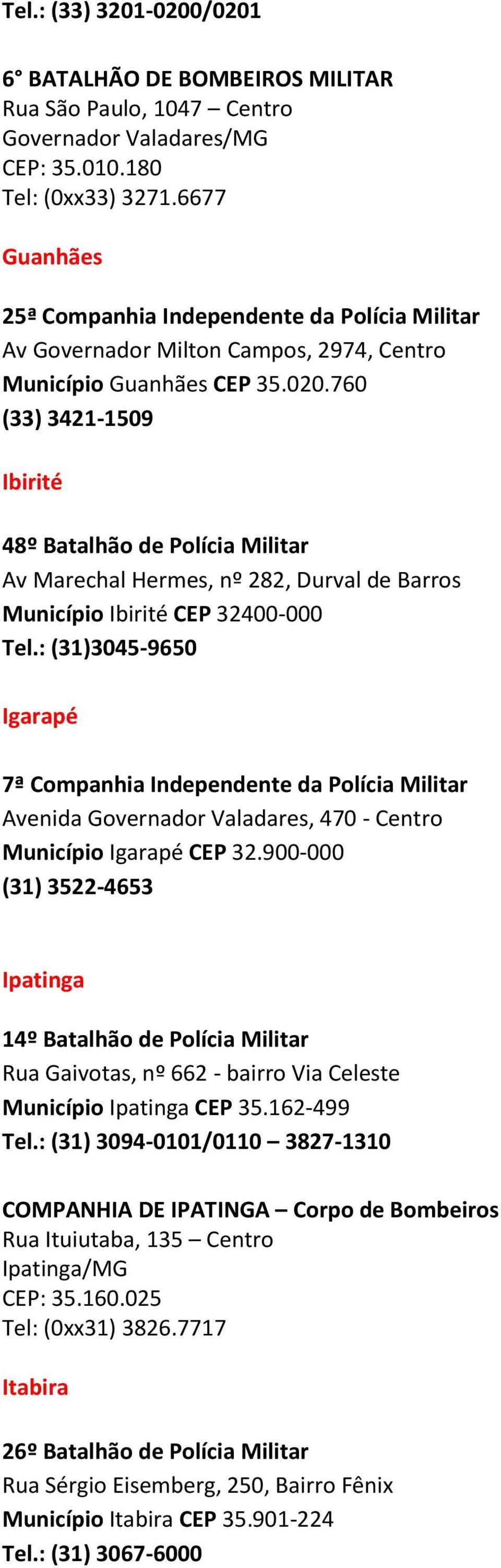 Tel.: (33) 3201-0200/0201

6° BATALHÃO DE BOMBEIROS MILITAR
Rua São Paulo, 1047 – Centro
Governador Valadares/MG
CEP: 35.010.180
Tel: (0xx33) 3271.6677

Guanhães

25ª Companhia Independente da Polícia Militar
Av Governador Milton Campos, 2974, Centro
Município Guanhães CEP 35.020.760
(33) 3421-1509

Ibirité

48º Batalhão de Polícia Militar
Av Marechal Hermes, nº 282, Durval de Barros
Município Ibirité CEP 32400-000
Tel.: (31)3045-9650

Igarapé

7ª Companhia Independente da Polícia Militar
Avenida Governador Valadares, 470 - Centro
Município Igarapé CEP 32.900-000
(31) 3522-4653

Ipatinga

14º Batalhão de Polícia Militar
Rua Gaivotas, nº 662 - bairro Via Celeste
Município Ipatinga CEP 35.162-499
Tel.: (31) 3094-0101/0110 – 3827-1310

COMPANHIA DE IPATINGA – Corpo de Bombeiros
Rua Ituiutaba, 135 – Centro
Ipatinga/MG
CEP: 35.160.025
Tel: (0xx31) 3826.7717

Itabira

26º Batalhão de Polícia Militar
Rua Sérgio Eisemberg, 250, Bairro Fênix
Município Itabira CEP 35.901-224
Tel.: (31) 3067-6000